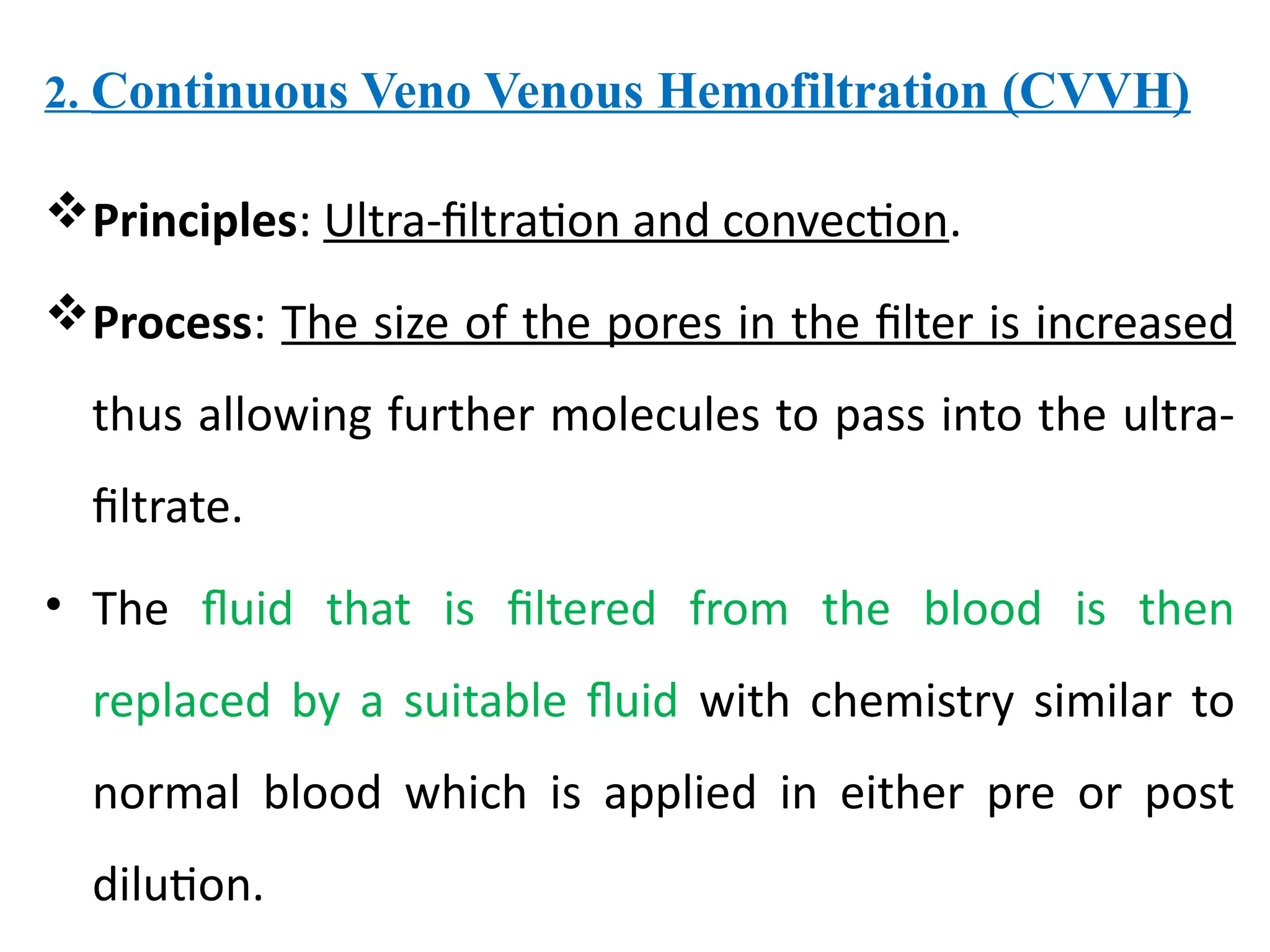 2. Continuous Veno Venous Hemofiltration (CVVH)

❖ Principles: Ultra-filtration and convection.

❖ Process: The size of the pores in the filter is increased thus allowing further molecules to pass into the ultra-filtrate.

• The fluid that is filtered from the blood is then replaced by a suitable fluid with chemistry similar to normal blood which is applied in either pre or post dilution.